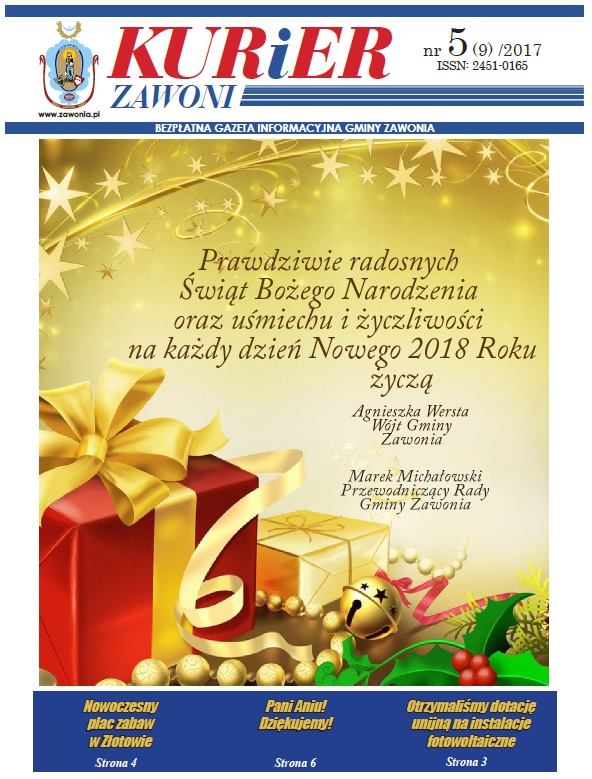 www.zawonia.pl

KURiER ZAWONI

nr 5 (9) /2017
ISSN: 2451-0165

BEZPŁATNA GAZETA INFORMACYJNA GMINY ZAWONIA

Prawdziwie radosnych Świąt Bożego Narodzenia oraz uśmiechu i życzliwości na każdy dzień Nowego 2018 Roku życzą

Agnieszka Wersta
Wójt Gminy
Zawonia

Marek Michałowski
Przewodniczący Rady
Gminy Zawonia

Nowoczesny plac zabaw w Złotowie
Strona 4

Pani Aniu! Dziękujemy!
Strona 6

Otrzymaliśmy dotację unijną na instalacje fotowoltaiczne
Strona 3